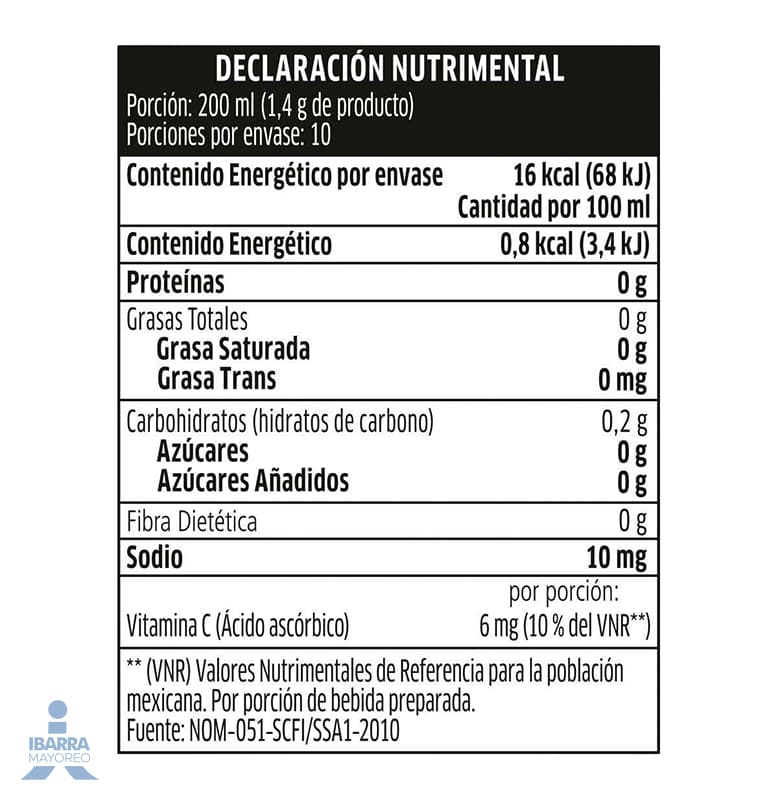 DECLARACIÓN NUTRIMENTAL
Porción: 200 ml (1,4 g de producto)
Porciones por envase: 10

Contenido Energético por envase 16 kcal (68 kJ)
Cantidad por 100 ml

Contenido Energético 0,8 kcal (3,4 kJ)

Proteínas 0 g

Grasas Totales 0 g
Grasa Saturada 0 g
Grasa Trans 0 mg

Carbohidratos (hidratos de carbono) 0,2 g
Azúcares 0 g
Azúcares Añadidos 0 g

Fibra Dietética 0 g

Sodio 10 mg

por porción:
Vitamina C (Ácido ascórbico) 6 mg (10 % del VNR**)

** (VNR) Valores Nutrimentales de Referencia para la población mexicana. Por porción de bebida preparada.
Fuente: NOM-051-SCFI/SSA1-2010

IBARRA
MAYOREO